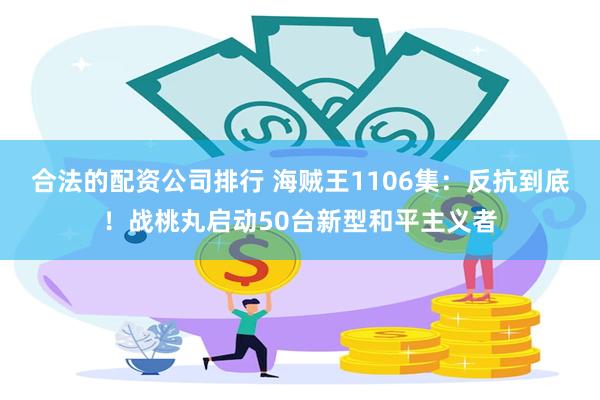 合法的配资公司排行 海贼王1106集：反抗到底！战桃丸启动50台新型和平主义者